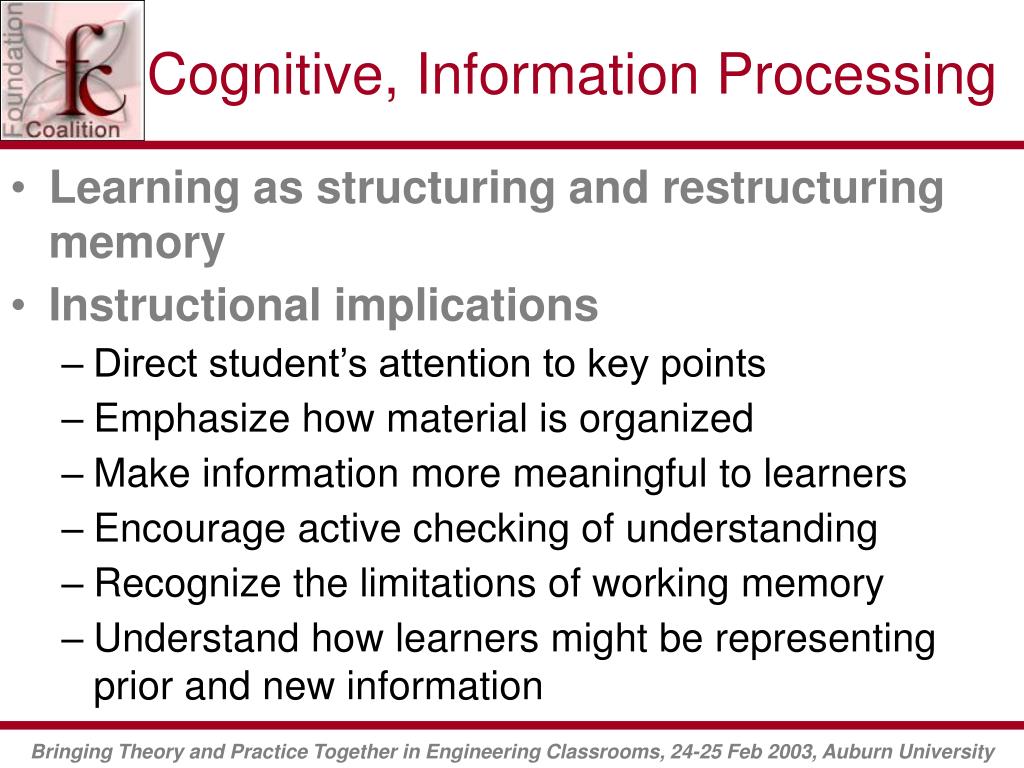 Foundation fc Coalition

Cognitive, Information Processing

• Learning as structuring and restructuring memory
• Instructional implications
– Direct student’s attention to key points
– Emphasize how material is organized
– Make information more meaningful to learners
– Encourage active checking of understanding
– Recognize the limitations of working memory
– Understand how learners might be representing prior and new information

Bringing Theory and Practice Together in Engineering Classrooms, 24-25 Feb 2003, Auburn University